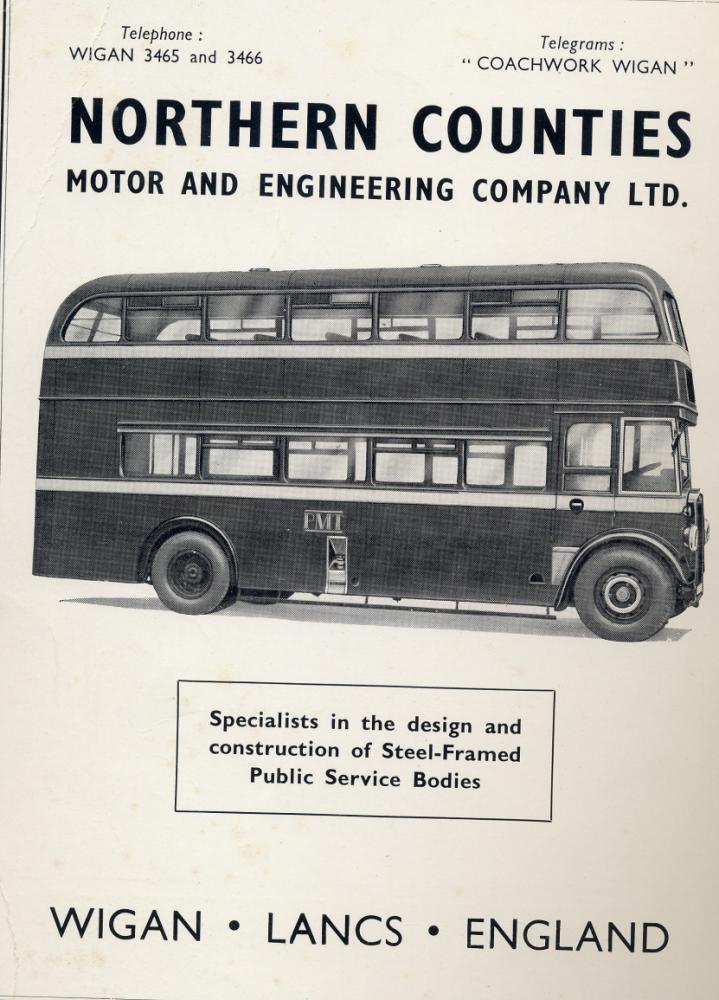 Telephone :
WIGAN 3465 and 3466

Telegrams :
" COACHWORK WIGAN "

NORTHERN COUNTIES

MOTOR AND ENGINEERING COMPANY LTD.

PMT

Specialists in the design and construction of Steel-Framed Public Service Bodies

WIGAN • LANCS • ENGLAND